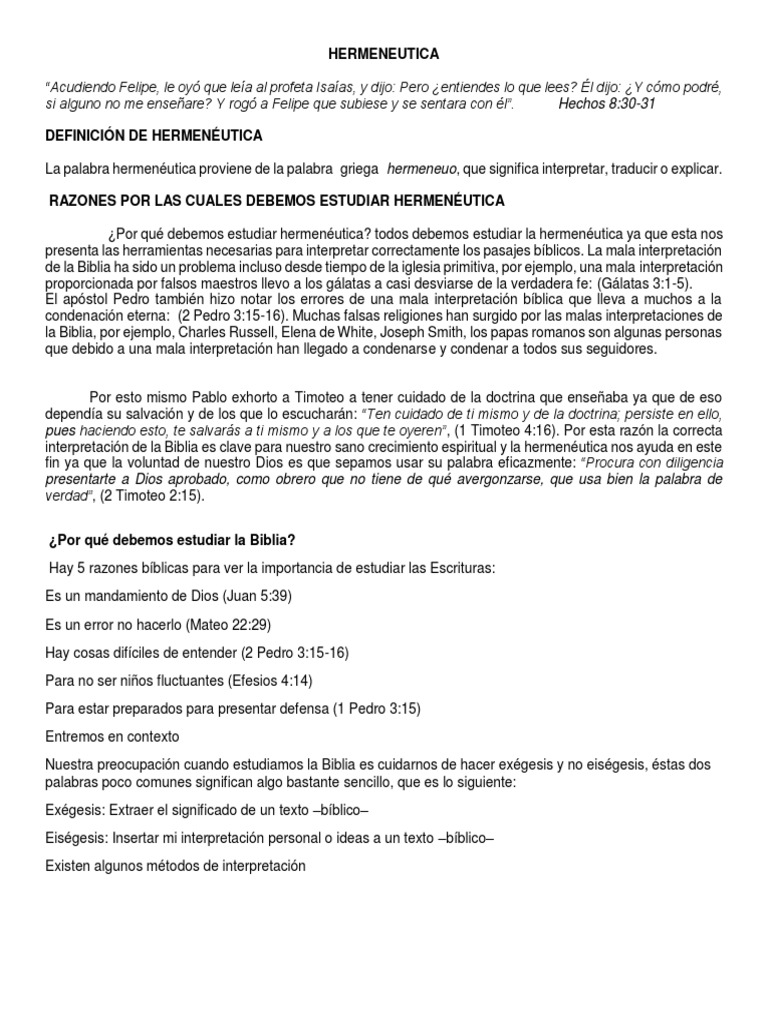 HERMENEUTICA

"Acudiendo Felipe, le oyó que leía al profeta Isaías, y dijo: Pero ¿entiendes lo que lees? Él dijo: ¿Y cómo podré, si alguno no me enseñare? Y rogó a Felipe que subiese y se sentara con él". Hechos 8:30-31

DEFINICIÓN DE HERMENÉUTICA

La palabra hermenéutica proviene de la palabra griega hermeneuo, que significa interpretar, traducir o explicar.

RAZONES POR LAS CUALES DEBEMOS ESTUDIAR HERMENÉUTICA

¿Por qué debemos estudiar hermenéutica? todos debemos estudiar la hermenéutica ya que esta nos presenta las herramientas necesarias para interpretar correctamente los pasajes bíblicos. La mala interpretación de la Biblia ha sido un problema incluso desde tiempo de la iglesia primitiva, por ejemplo, una mala interpretación proporcionada por falsos maestros llevo a los gálatas a casi desviarse de la verdadera fe: (Gálatas 3:1-5).
El apóstol Pedro también hizo notar los errores de una mala interpretación bíblica que lleva a muchos a la condenación eterna: (2 Pedro 3:15-16). Muchas falsas religiones han surgido por las malas interpretaciones de la Biblia, por ejemplo, Charles Russell, Elena de White, Joseph Smith, los papas romanos son algunas personas que debido a una mala interpretación han llegado a condenarse y condenar a todos sus seguidores.

Por esto mismo Pablo exhorto a Timoteo a tener cuidado de la doctrina que enseñaba ya que de eso dependía su salvación y de los que lo escucharán: "Ten cuidado de ti mismo y de la doctrina; persiste en ello, pues haciendo esto, te salvarás a ti mismo y a los que te oyeren", (1 Timoteo 4:16). Por esta razón la correcta interpretación de la Biblia es clave para nuestro sano crecimiento espiritual y la hermenéutica nos ayuda en este fin ya que la voluntad de nuestro Dios es que sepamos usar su palabra eficazmente: "Procura con diligencia presentarte a Dios aprobado, como obrero que no tiene de qué avergonzarse, que usa bien la palabra de verdad", (2 Timoteo 2:15).

¿Por qué debemos estudiar la Biblia?

Hay 5 razones bíblicas para ver la importancia de estudiar las Escrituras:

Es un mandamiento de Dios (Juan 5:39)

Es un error no hacerlo (Mateo 22:29)

Hay cosas difíciles de entender (2 Pedro 3:15-16)

Para no ser niños fluctuantes (Efesios 4:14)

Para estar preparados para presentar defensa (1 Pedro 3:15)

Entremos en contexto

Nuestra preocupación cuando estudiamos la Biblia es cuidarnos de hacer exégesis y no eiségesis, éstas dos palabras poco comunes significan algo bastante sencillo, que es lo siguiente:

Exégesis: Extraer el significado de un texto –bíblico–

Eiségesis: Insertar mi interpretación personal o ideas a un texto –bíblico–

Existen algunos métodos de interpretación